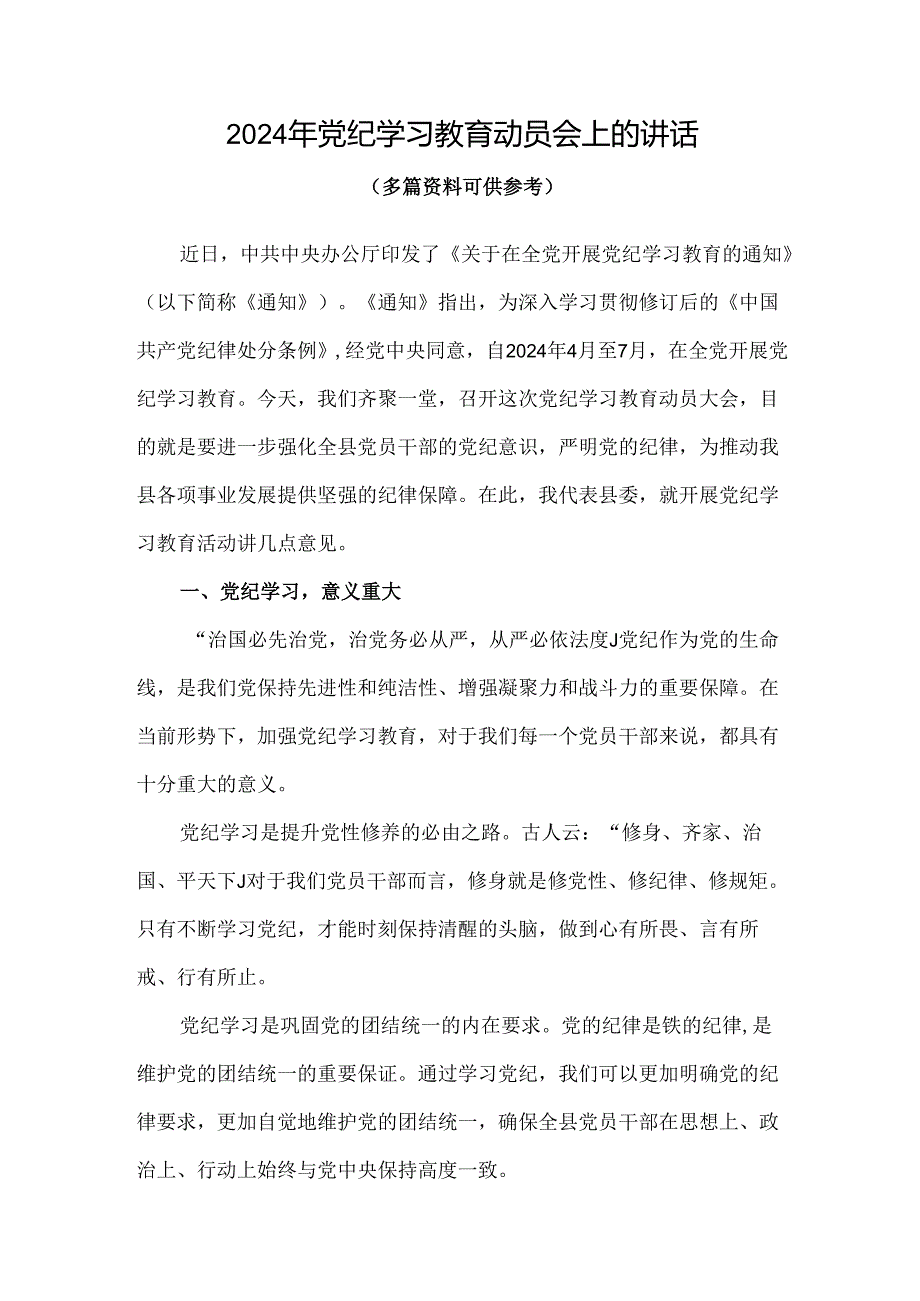 2024年党纪学习教育动员会上的讲话

（多篇资料可供参考）

近日，中共中央办公厅印发了《关于在全党开展党纪学习教育的通知》（以下简称《通知》）。《通知》指出，为深入学习贯彻修订后的《中国共产党纪律处分条例》，经党中央同意，自2024年4月至7月，在全党开展党纪学习教育。今天，我们齐聚一堂，召开这次党纪学习教育动员大会，目的就是要进一步强化全县党员干部的党纪意识，严明党的纪律，为推动我县各项事业发展提供坚强的纪律保障。在此，我代表县委，就开展党纪学习教育活动讲几点意见。

一、党纪学习，意义重大

“治国必先治党，治党务必从严，从严必依法度J党纪作为党的生命线，是我们党保持先进性和纯洁性、增强凝聚力和战斗力的重要保障。在当前形势下，加强党纪学习教育，对于我们每一个党员干部来说，都具有十分重大的意义。

党纪学习是提升党性修养的必由之路。古人云：“修身、齐家、治国、平天下J对于我们党员干部而言，修身就是修党性、修纪律、修规矩。只有不断学习党纪，才能时刻保持清醒的头脑，做到心有所畏、言有所戒、行有所止。

党纪学习是巩固党的团结统一的内在要求。党的纪律是铁的纪律，是维护党的团结统一的重要保证。通过学习党纪，我们可以更加明确党的纪律要求，更加自觉地维护党的团结统一，确保全县党员干部在思想上、政治上、行动上始终与党中央保持高度一致。